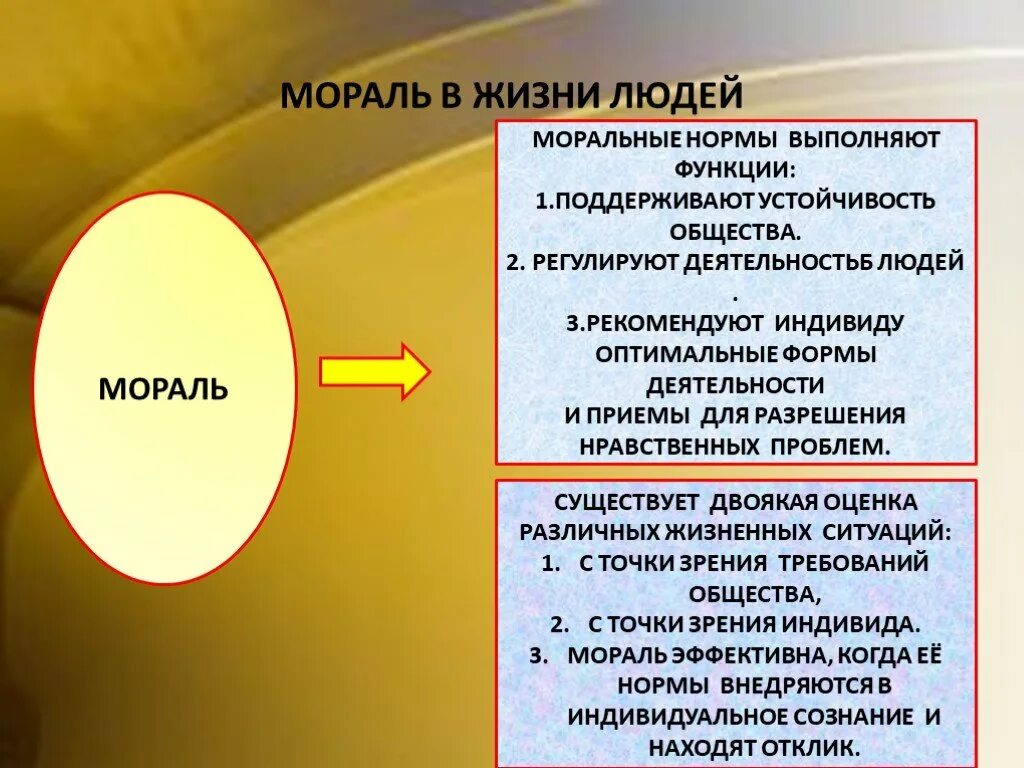 МОРАЛЬ В ЖИЗНИ ЛЮДЕЙ

МОРАЛЬ

МОРАЛЬНЫЕ НОРМЫ ВЫПОЛНЯЮТ ФУНКЦИИ:
1.ПОДДЕРЖИВАЮТ УСТОЙЧИВОСТЬ ОБЩЕСТВА.
2. РЕГУЛИРУЮТ ДЕЯТЕЛЬНОСТЬБ ЛЮДЕЙ .
3.РЕКОМЕНДУЮТ ИНДИВИДУ ОПТИМАЛЬНЫЕ ФОРМЫ ДЕЯТЕЛЬНОСТИ
И ПРИЕМЫ ДЛЯ РАЗРЕШЕНИЯ НРАВСТВЕННЫХ ПРОБЛЕМ.

СУЩЕСТВУЕТ ДВОЯКАЯ ОЦЕНКА РАЗЛИЧНЫХ ЖИЗНЕННЫХ СИТУАЦИЙ:
1. С ТОЧКИ ЗРЕНИЯ ТРЕБОВАНИЙ ОБЩЕСТВА,
2. С ТОЧКИ ЗРЕНИЯ ИНДИВИДА.
3. МОРАЛЬ ЭФФЕКТИВНА, КОГДА ЕЁ НОРМЫ ВНЕДРЯЮТСЯ В ИНДИВИДУАЛЬНОЕ СОЗНАНИЕ И НАХОДЯТ ОТКЛИК.